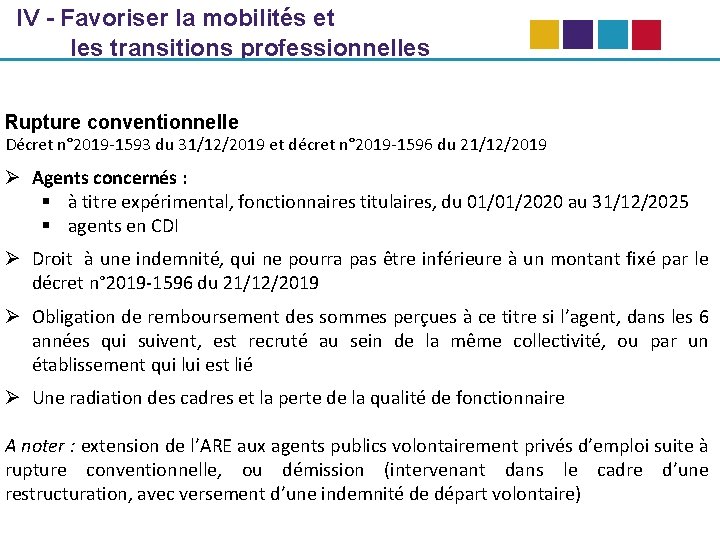 IV - Favoriser la mobilités et
les transitions professionnelles

Rupture conventionnelle
Décret n°2019-1593 du 31/12/2019 et décret n°2019-1596 du 21/12/2019

➢ Agents concernés :
▪ à titre expérimental, fonctionnaires titulaires, du 01/01/2020 au 31/12/2025
▪ agents en CDI

➢ Droit à une indemnité, qui ne pourra pas être inférieure à un montant fixé par le décret n°2019-1596 du 21/12/2019

➢ Obligation de remboursement des sommes perçues à ce titre si l'agent, dans les 6 années qui suivent, est recruté au sein de la même collectivité, ou par un établissement qui lui est lié

➢ Une radiation des cadres et la perte de la qualité de fonctionnaire

A noter : extension de l'ARE aux agents publics volontairement privés d'emploi suite à rupture conventionnelle, ou démission (intervenant dans le cadre d'une restructuration, avec versement d'une indemnité de départ volontaire)